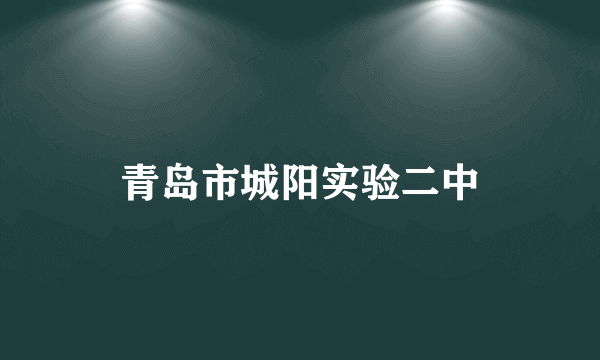 青岛市城阳实验二中